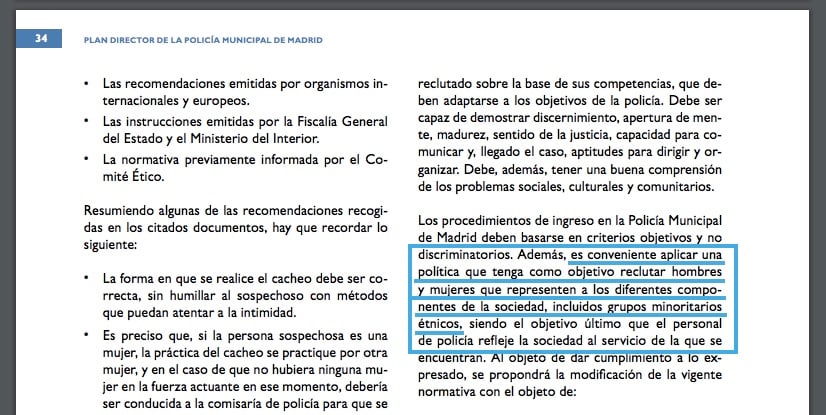 34 PLAN DIRECTOR DE LA POLICÍA MUNICIPAL DE MADRID

• Las recomendaciones emitidas por organismos internacionales y europeos.

• Las instrucciones emitidas por la Fiscalía General del Estado y el Ministerio del Interior.

• La normativa previamente informada por el Comité Ético.

Resumiendo algunas de las recomendaciones recogidas en los citados documentos, hay que recordar lo siguiente:

• La forma en que se realice el cacheo debe ser correcta, sin humillar al sospechoso con métodos que puedan atentar a la intimidad.

• Es preciso que, si la persona sospechosa es una mujer, la práctica del cacheo se practique por otra mujer, y en el caso de que no hubiera ninguna mujer en la fuerza actuante en ese momento, debería ser conducida a la comisaría de policía para que se

reclutado sobre la base de sus competencias, que deben adaptarse a los objetivos de la policía. Debe ser capaz de demostrar discernimiento, apertura de mente, madurez, sentido de la justicia, capacidad para comunicar y, llegado el caso, aptitudes para dirigir y organizar. Debe, además, tener una buena comprensión de los problemas sociales, culturales y comunitarios.

Los procedimientos de ingreso en la Policía Municipal de Madrid deben basarse en criterios objetivos y no discriminatorios. Además, es conveniente aplicar una política que tenga como objetivo reclutar hombres y mujeres que representen a los diferentes componentes de la sociedad, incluidos grupos minoritarios étnicos, siendo el objetivo último que el personal de policía refleje la sociedad al servicio de la que se encuentran. Al objeto de dar cumplimiento a lo expresado, se propondrá la modificación de la vigente normativa con el objeto de: